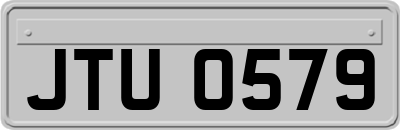 JTU 0579